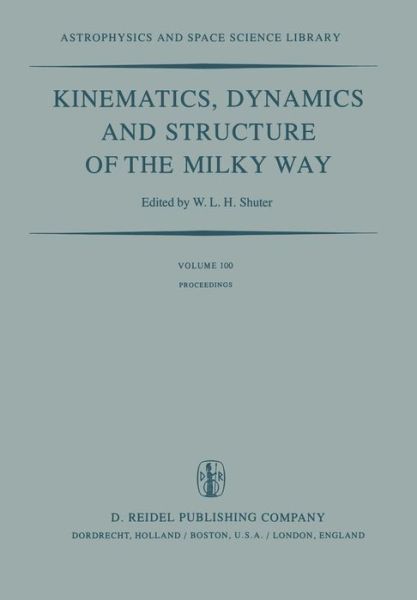 ASTROPHYSICS AND SPACE SCIENCE LIBRARY

KINEMATICS, DYNAMICS AND STRUCTURE OF THE MILKY WAY

Edited by W. L. H. Shuter

VOLUME 100

PROCEEDINGS

D R

D. REIDEL PUBLISHING COMPANY

DORDRECHT, HOLLAND / BOSTON, U.S.A. / LONDON, ENGLAND